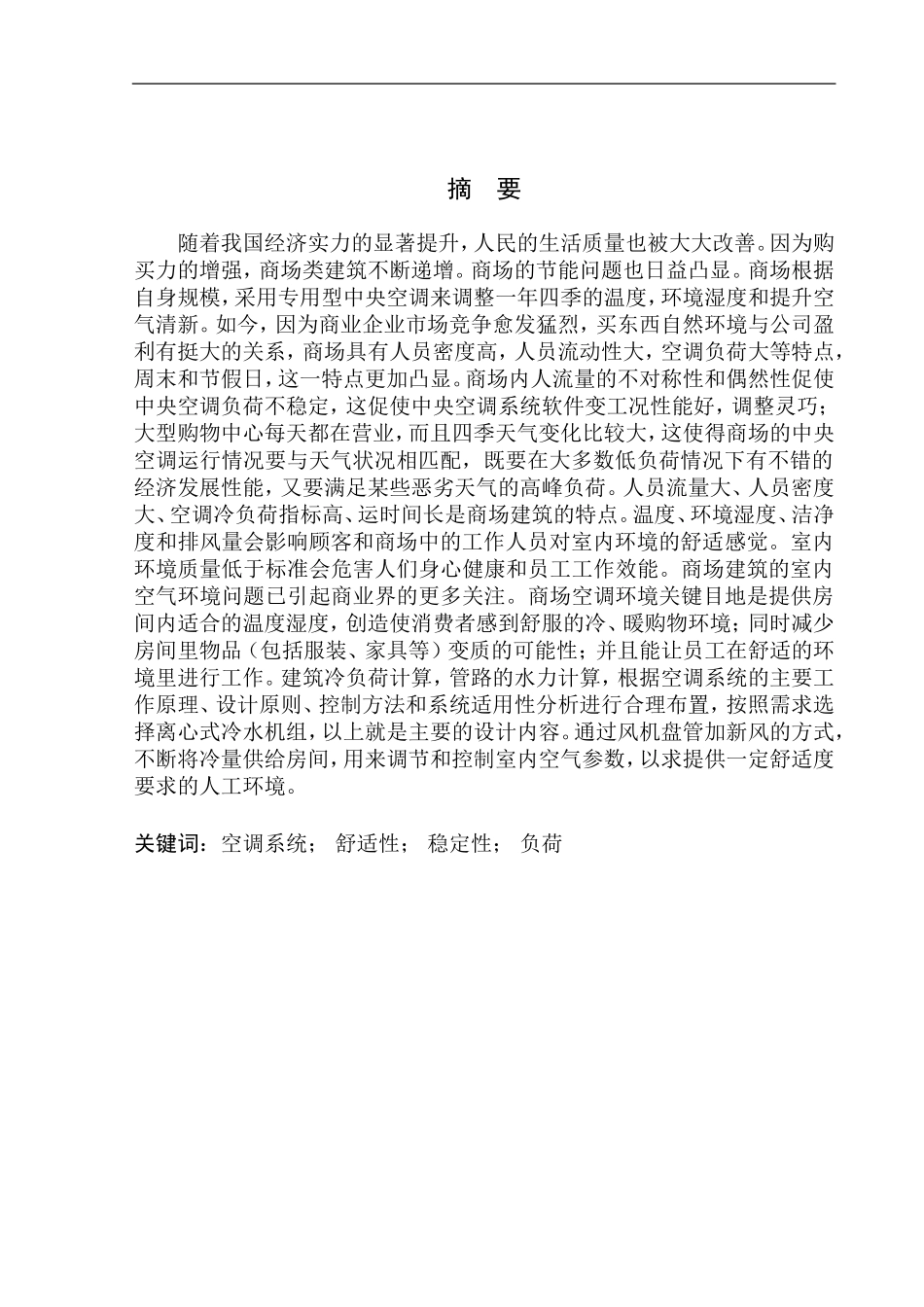 摘　要

随着我国经济实力的显著提升，人民的生活质量也被大大改善。因为购买力的增强，商场类建筑不断递增。商场的节能问题也日益凸显。商场根据自身规模，采用专用型中央空调来调整一年四季的温度，环境湿度和提升空气清新。如今，因为商业企业市场竞争愈发猛烈，买东西自然环境与公司盈利有挺大的关系，商场具有人员密度高，人员流动性大，空调负荷大等特点，周末和节假日，这一特点更加凸显。商场内人流量的不对称性和偶然性促使中央空调负荷不稳定，这促使中央空调系统软件变工况性能好，调整灵巧；大型购物中心每天都在营业，而且四季天气变化比较大，这使得商场的中央空调运行情况要与天气状况相匹配，既要在大多数低负荷情况下有不错的经济发展性能，又要满足某些恶劣天气的高峰负荷。人员流量大、人员密度大、空调冷负荷指标高、运时间长是商场建筑的特点。温度、环境湿度、洁净度和排风量会影响顾客和商场中的工作人员对室内环境的舒适感觉。室内环境质量低于标准会危害人们身心健康和员工工作效能。商场建筑的室内空气环境问题已引起商业界的更多关注。商场空调环境关键目地是提供房间内适合的温度湿度，创造使消费者感到舒服的冷、暖购物环境；同时减少房间里物品（包括服装、家具等）变质的可能性；并且能让员工在舒适的环境里进行工作。建筑冷负荷计算，管路的水力计算，根据空调系统的主要工作原理、设计原则、控制方法和系统适用性分析进行合理布置，按照需求选择离心式冷水机组，以上就是主要的设计内容。通过风机盘管加新风的方式，不断将冷量供给房间，用来调节和控制室内空气参数，以求提供一定舒适度要求的人工环境。

关键词：空调系统；　舒适性；　稳定性；　负荷